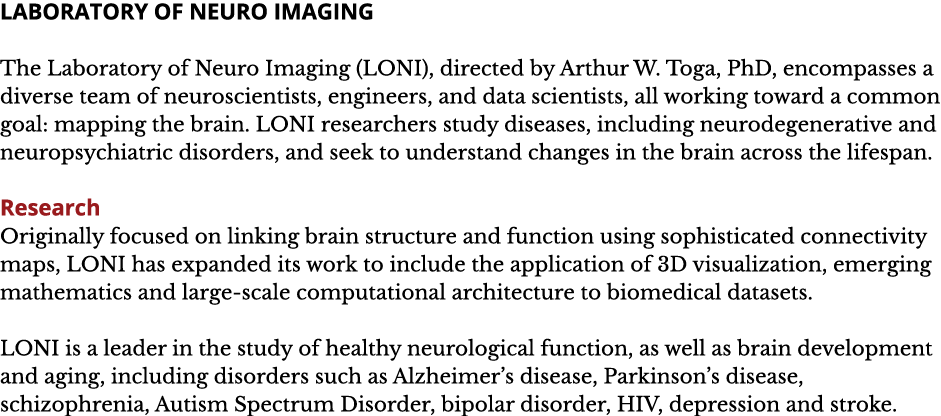 LABORATORY OF NEURO IMAGING

The Laboratory of Neuro Imaging (LONI), directed by Arthur W. Toga, PhD, encompasses a diverse team of neuroscientists, engineers, and data scientists, all working toward a common goal: mapping the brain. LONI researchers study diseases, including neurodegenerative and neuropsychiatric disorders, and seek to understand changes in the brain across the lifespan.

Research
Originally focused on linking brain structure and function using sophisticated connectivity maps, LONI has expanded its work to include the application of 3D visualization, emerging mathematics and large-scale computational architecture to biomedical datasets.

LONI is a leader in the study of healthy neurological function, as well as brain development and aging, including disorders such as Alzheimer's disease, Parkinson's disease, schizophrenia, Autism Spectrum Disorder, bipolar disorder, HIV, depression and stroke.